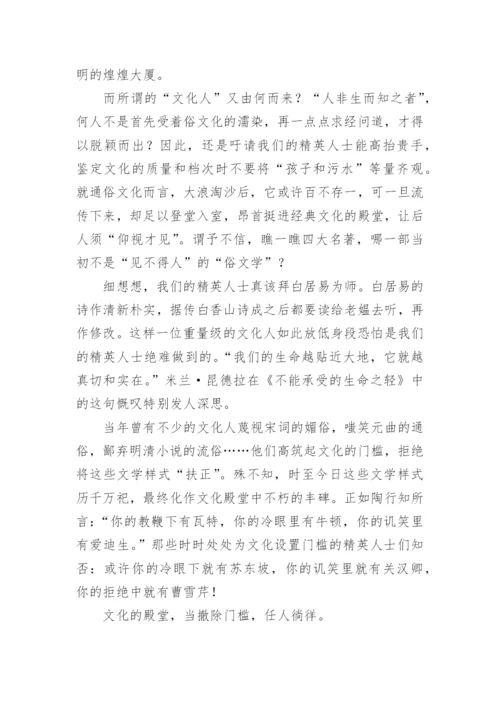 明的煌煌大厦。

而所谓的“文化人”又由何而来？“人非生而知之者”，何人不是首先受着俗文化的濡染，再一点点求经问道，才得以脱颖而出？因此，还是吁请我们的精英人士能高抬贵手，鉴定文化的质量和档次时不要将“孩子和污水”等量齐观。就通俗文化而言，大浪淘沙后，它或许百不存一，可一旦流传下来，却足以登堂入室，昂首挺进经典文化的殿堂，让后人须“仰视才见”。谓予不信，瞧一瞧四大名著，哪一部当初不是“见不得人”的“俗文学”？

细想想，我们的精英人士真该拜白居易为师。白居易的诗作清新朴实，据传白香山诗成之后都要读给老媪去听，再作修改。这样一位重量级的文化人如此放低身段恐怕是我们的精英人士绝难做到的。“我们的生命越贴近大地，它就越真切和实在。”米兰·昆德拉在《不能承受的生命之轻》中的这句慨叹特别发人深思。

当年曾有不少的文化人蔑视宋词的媚俗，嗤笑元曲的通俗，鄙弃明清小说的流俗……他们高筑起文化的门槛，拒绝将这些文学样式“扶正”。殊不知，时至今日这些文学样式历千万祀，最终化作文化殿堂中不朽的丰碑。正如陶行知所言：“你的教鞭下有瓦特，你的冷眼里有牛顿，你的讥笑里有爱迪生。”那些时时处处为文化设置门槛的精英人士们知否：或许你的冷眼下就有苏东坡，你的讥笑里就有关汉卿，你的拒绝中就有曹雪芹！

文化的殿堂，当撤除门槛，任人徜徉。